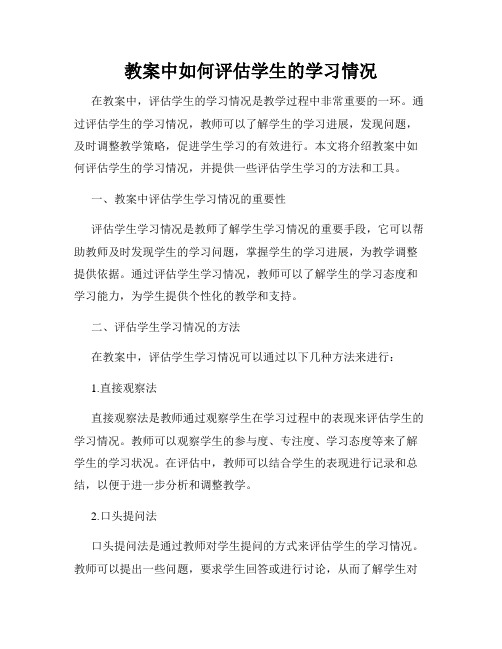 教案中如何评估学生的学习情况

在教案中，评估学生的学习情况是教学过程中非常重要的一环。通过评估学生的学习情况，教师可以了解学生的学习进展，发现问题，及时调整教学策略，促进学生学习的有效进行。本文将介绍教案中如何评估学生的学习情况，并提供一些评估学生学习的方法和工具。

一、教案中评估学生学习情况的重要性

评估学生学习情况是教师了解学生学习情况的重要手段，它可以帮助教师及时发现学生的学习问题，掌握学生的学习进展，为教学调整提供依据。通过评估学生学习情况，教师可以了解学生的学习态度和学习能力，为学生提供个性化的教学和支持。

二、评估学生学习情况的方法

在教案中，评估学生学习情况可以通过以下几种方法来进行：

1.直接观察法

直接观察法是教师通过观察学生在学习过程中的表现来评估学生的学习情况。教师可以观察学生的参与度、专注度、学习态度等来了解学生的学习状况。在评估中，教师可以结合学生的表现进行记录和总结，以便于进一步分析和调整教学。

2.口头提问法

口头提问法是通过教师对学生提问的方式来评估学生的学习情况。教师可以提出一些问题，要求学生回答或进行讨论，从而了解学生对